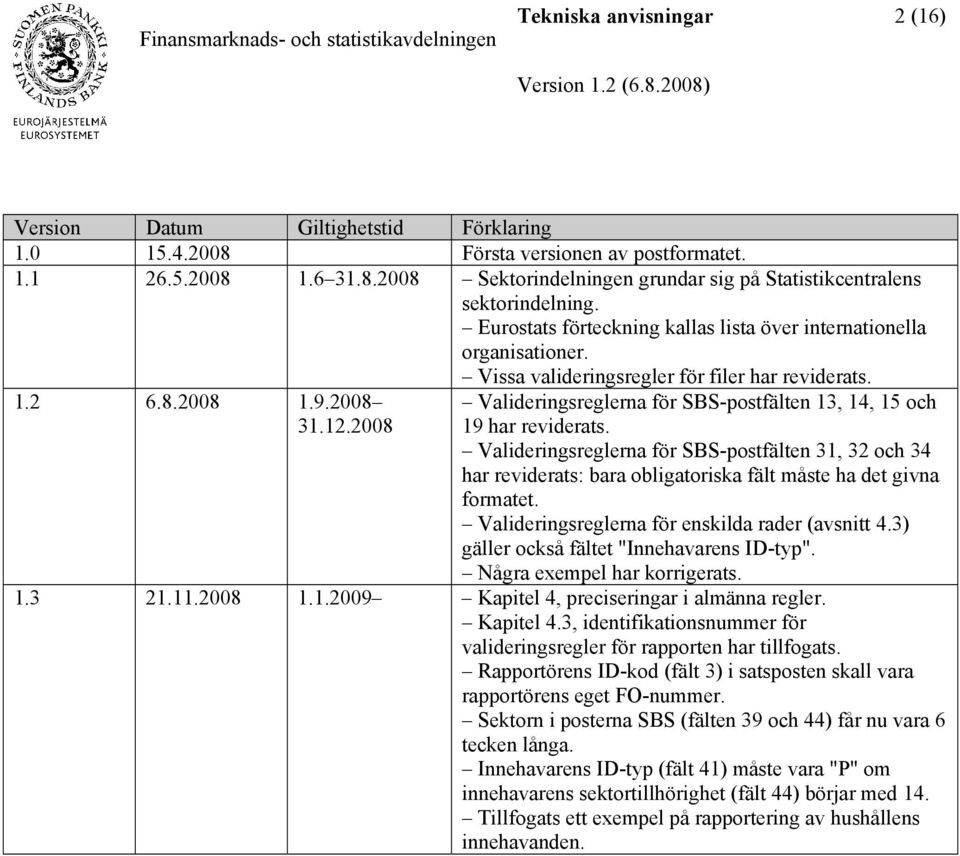 SUOMEN PANKKI FINLANDS BANK
EUROJÄRJESTELMÄ
EUROSYSTEMET

Finansmarknads- och statistikavdelningen

Tekniska anvisningar 2 (16)

Version 1.2 (6.8.2008)

| Version | Datum | Giltighetstid | Förklaring |
|---|---|---|---|
| 1.0 | 15.4.2008 | | Första versionen av postformatet. |
| 1.1 | 26.5.2008 | 1.6–31.8.2008 | – Sektorindelningen grundar sig på Statistikcentralens sektorindelning. – Eurostats förteckning kallas lista över internationella organisationer. – Vissa valideringsregler för filer har reviderats. |
| 1.2 | 6.8.2008 | 1.9.2008– 31.12.2008 | – Valideringsreglerna för SBS-postfälten 13, 14, 15 och 19 har reviderats. – Valideringsreglerna för SBS-postfälten 31, 32 och 34 har reviderats: bara obligatoriska fält måste ha det givna formatet. – Valideringsreglerna för enskilda rader (avsnitt 4.3) gäller också fältet "Innehavarens ID-typ". – Några exempel har korrigerats. |
| 1.3 | 21.11.2008 | 1.1.2009– | – Kapitel 4, preciseringar i almänna regler. – Kapitel 4.3, identifikationsnummer för valideringsregler för rapporten har tillfogats. – Rapportörens ID-kod (fält 3) i satsposten skall vara rapportörens eget FO-nummer. – Sektorn i posterna SBS (fälten 39 och 44) får nu vara 6 tecken långa. – Innehavarens ID-typ (fält 41) måste vara "P" om innehavarens sektortillhörighet (fält 44) börjar med 14. – Tillfogats ett exempel på rapportering av hushållens innehavanden. |